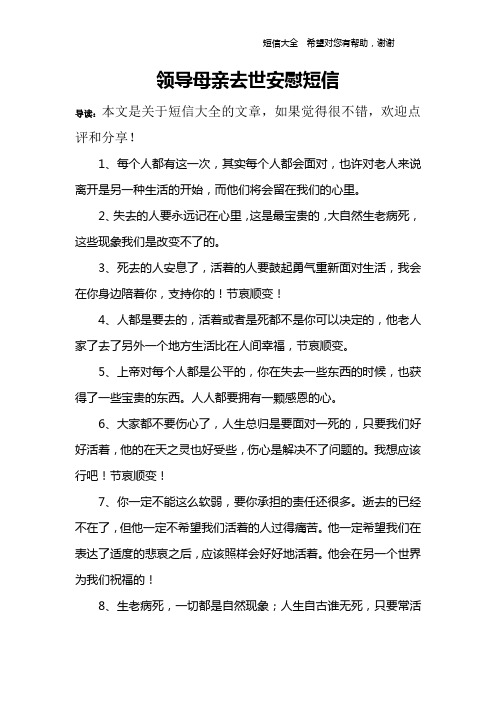 短信大全 希望对您有帮助，谢谢

领导母亲去世安慰短信

导读：本文是关于短信大全的文章，如果觉得很不错，欢迎点评和分享！

1、每个人都有这一次，其实每个人都会面对，也许对老人来说离开是另一种生活的开始，而他们将会留在我们的心里。

2、失去的人要永远记在心里，这是最宝贵的，大自然生老病死，这些现象我们是改变不了的。

3、死去的人安息了，活着的人要鼓起勇气重新面对生活，我会在你身边陪着你，支持你的！节哀顺变！

4、人都是要去的，活着或者是死都不是你可以决定的，他老人家了去了另外一个地方生活比在人间幸福，节哀顺变。

5、上帝对每个人都是公平的，你在失去一些东西的时候，也获得了一些宝贵的东西。人人都要拥有一颗感恩的心。

6、大家都不要伤心了，人生总归是要面对一死的，只要我们好好活着，他的在天之灵也好受些，伤心是解决不了问题的。我想应该行吧！节哀顺变！

7、你一定不能这么软弱，要你承担的责任还很多。逝去的已经不在了，但他一定不希望我们活着的人过得痛苦。他一定希望我们在表达了适度的悲哀之后，应该照样会好好地活着。他会在另一个世界为我们祝福的！

8、生老病死，一切都是自然现象；人生自古谁无死，只要常活